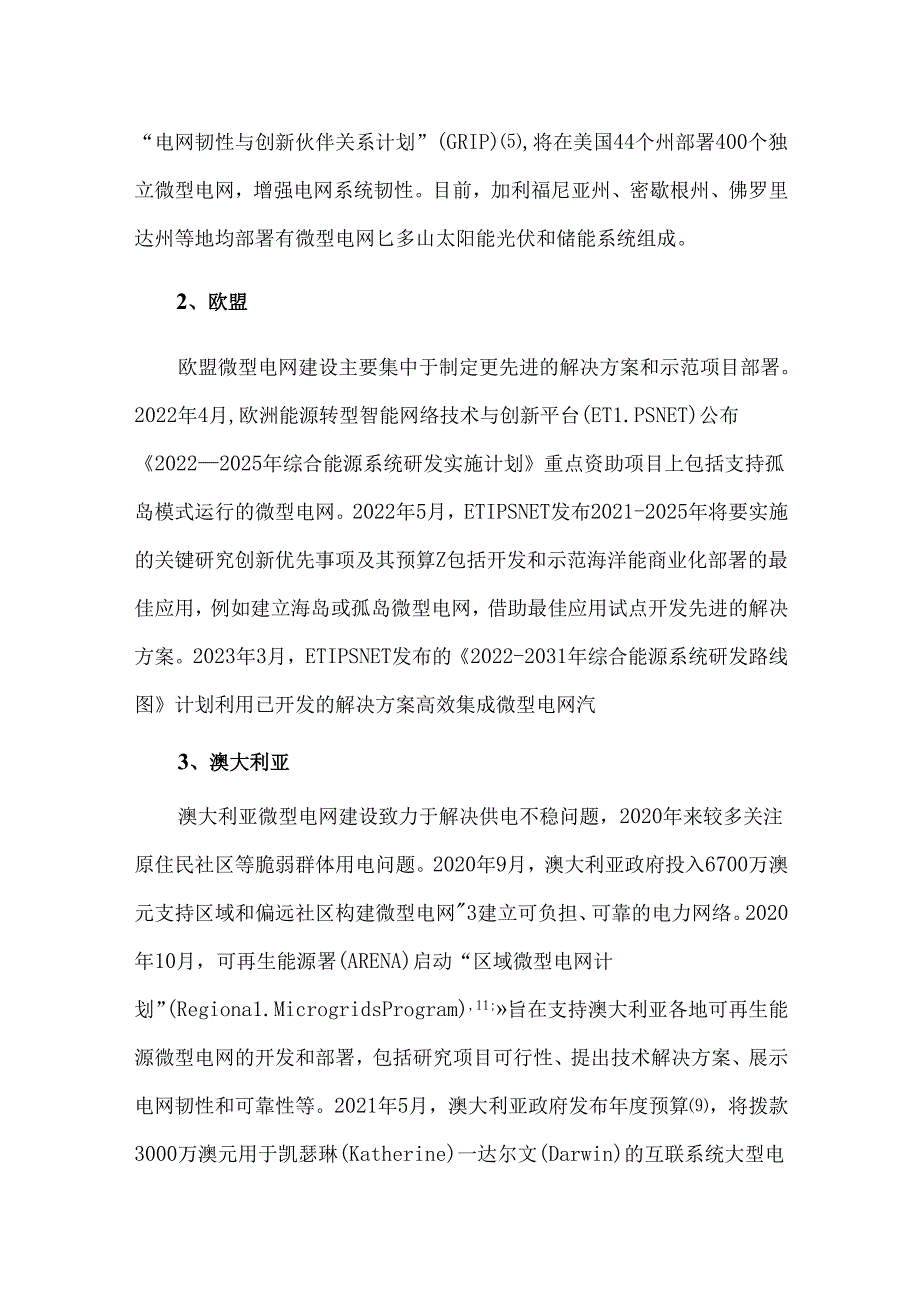 “电网韧性与创新伙伴关系计划”(GRIP)(5),将在美国44个州部署400个独立微型电网，增强电网系统韧性。目前，加利福尼亚州、密歇根州、佛罗里达州等地均部署有微型电网匕多山太阳能光伏和储能系统组成。

2、欧盟

欧盟微型电网建设主要集中于制定更先进的解决方案和示范项目部署。2022年4月,欧洲能源转型智能网络技术与创新平台(ET1.PSNET)公布《2022—2025年综合能源系统研发实施计划》重点资助项目上包括支持孤岛模式运行的微型电网。2022年5月，ETIPSNET发布2021-2025年将要实施的关键研究创新优先事项及其预算Z包括开发和示范海洋能商业化部署的最佳应用，例如建立海岛或孤岛微型电网，借助最佳应用试点开发先进的解决方案。2023年3月，ETIPSNET发布的《2022-2031年综合能源系统研发路线图》计划利用已开发的解决方案高效集成微型电网汽

3、澳大利亚

澳大利亚微型电网建设致力于解决供电不稳问题，2020年来较多关注原住民社区等脆弱群体用电问题。2020年9月，澳大利亚政府投入6700万澳元支持区域和偏远社区构建微型电网"3建立可负担、可靠的电力网络。2020年10月，可再生能源署(ARENA)启动“区域微型电网计划”(Regiona1.MicrogridsProgram),11;»旨在支持澳大利亚各地可再生能源微型电网的开发和部署，包括研究项目可行性、提出技术解决方案、展示电网韧性和可靠性等。2021年5月，澳大利亚政府发布年度预算(9)，将拨款3000万澳元用于凯瑟琳(Katherine)一达尔文(Darwin)的互联系统大型电